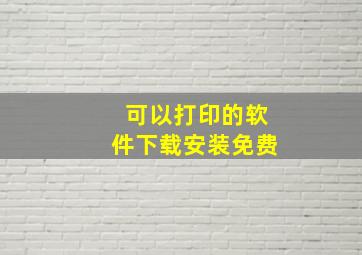 可以打印的软件下载安装免费